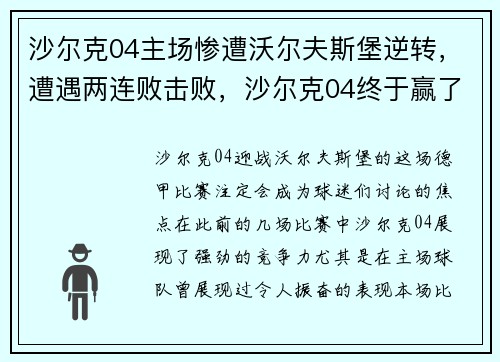 沙尔克04主场惨遭沃尔夫斯堡逆转，遭遇两连败击败，沙尔克04终于赢了

沙尔克04迎战沃尔夫斯堡的这场德甲比赛注定会成为球迷们讨论的焦点在此前的几场比赛中沙尔克04展现了强劲的竞争力尤其是在主场球队曾展现过令人振奋的表现本场比